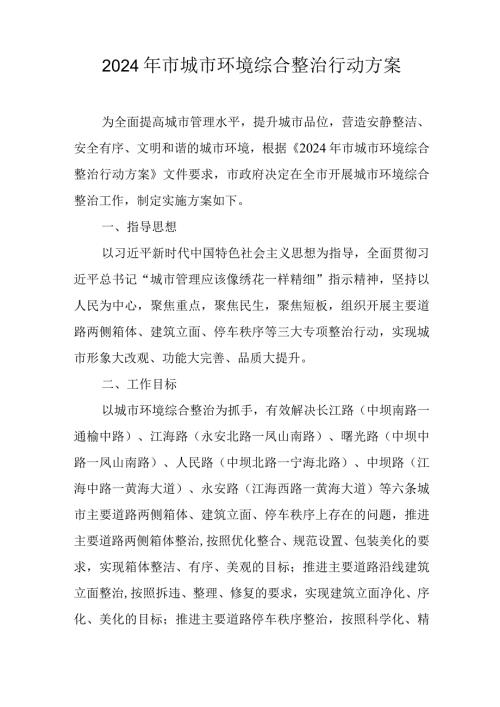 2024年市城市环境综合整治行动方案

为全面提高城市管理水平，提升城市品位，营造安静整洁、安全有序、文明和谐的城市环境，根据《2024年市城市环境综合整治行动方案》文件要求，市政府决定在全市开展城市环境综合整治工作，制定实施方案如下。

一、指导思想

以习近平新时代中国特色社会主义思想为指导，全面贯彻习近平总书记“城市管理应该像绣花一样精细”指示精神，坚持以人民为中心，聚焦重点，聚焦民生，聚焦短板，组织开展主要道路两侧箱体、建筑立面、停车秩序等三大专项整治行动，实现城市形象大改观、功能大完善、品质大提升。

二、工作目标

以城市环境综合整治为抓手，有效解决长江路（中坝南路一通榆中路）、江海路（永安北路一凤山南路）、曙光路（中坝中路一凤山南路）、人民路（中坝北路一宁海北路）、中坝路（江海中路一黄海大道）、永安路（江海西路一黄海大道）等六条城市主要道路两侧箱体、建筑立面、停车秩序上存在的问题，推进主要道路两侧箱体整治,按照优化整合、规范设置、包装美化的要求，实现箱体整洁、有序、美观的目标；推进主要道路沿线建筑立面整治,按照拆违、整理、修复的要求，实现建筑立面净化、序化、美化的目标；推进主要道路停车秩序整治，按照科学化、精